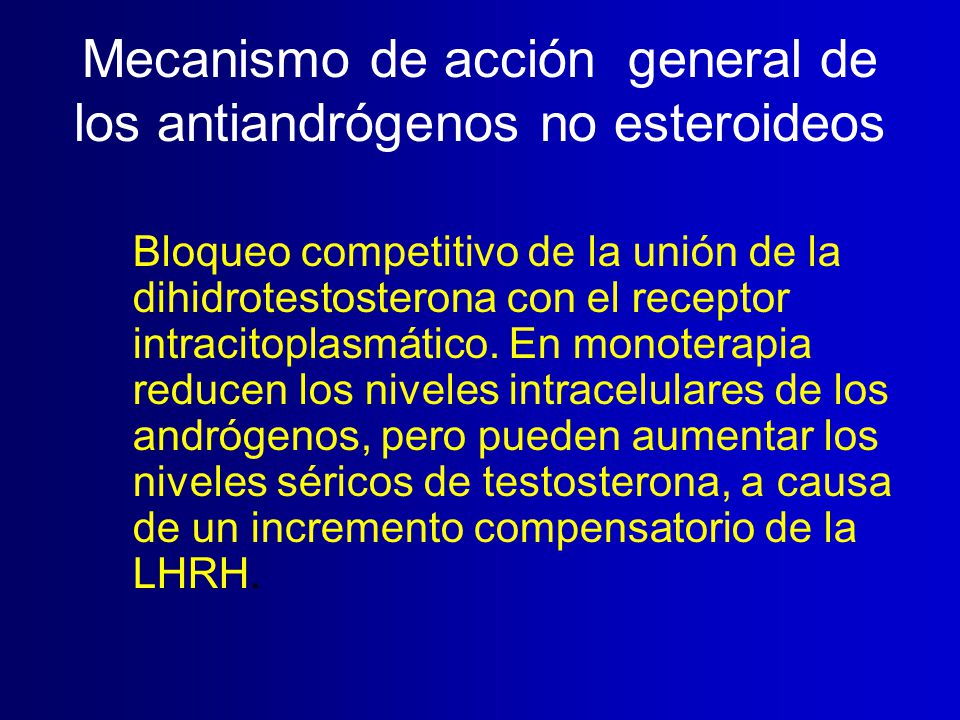 Mecanismo de acción general de los antiandrógenos no esteroideos

Bloqueo competitivo de la unión de la dihidrotestosterona con el receptor intracitoplasmático. En monoterapia reducen los niveles intracelulares de los andrógenos, pero pueden aumentar los niveles séricos de testosterona, a causa de un incremento compensatorio de la LHRH.